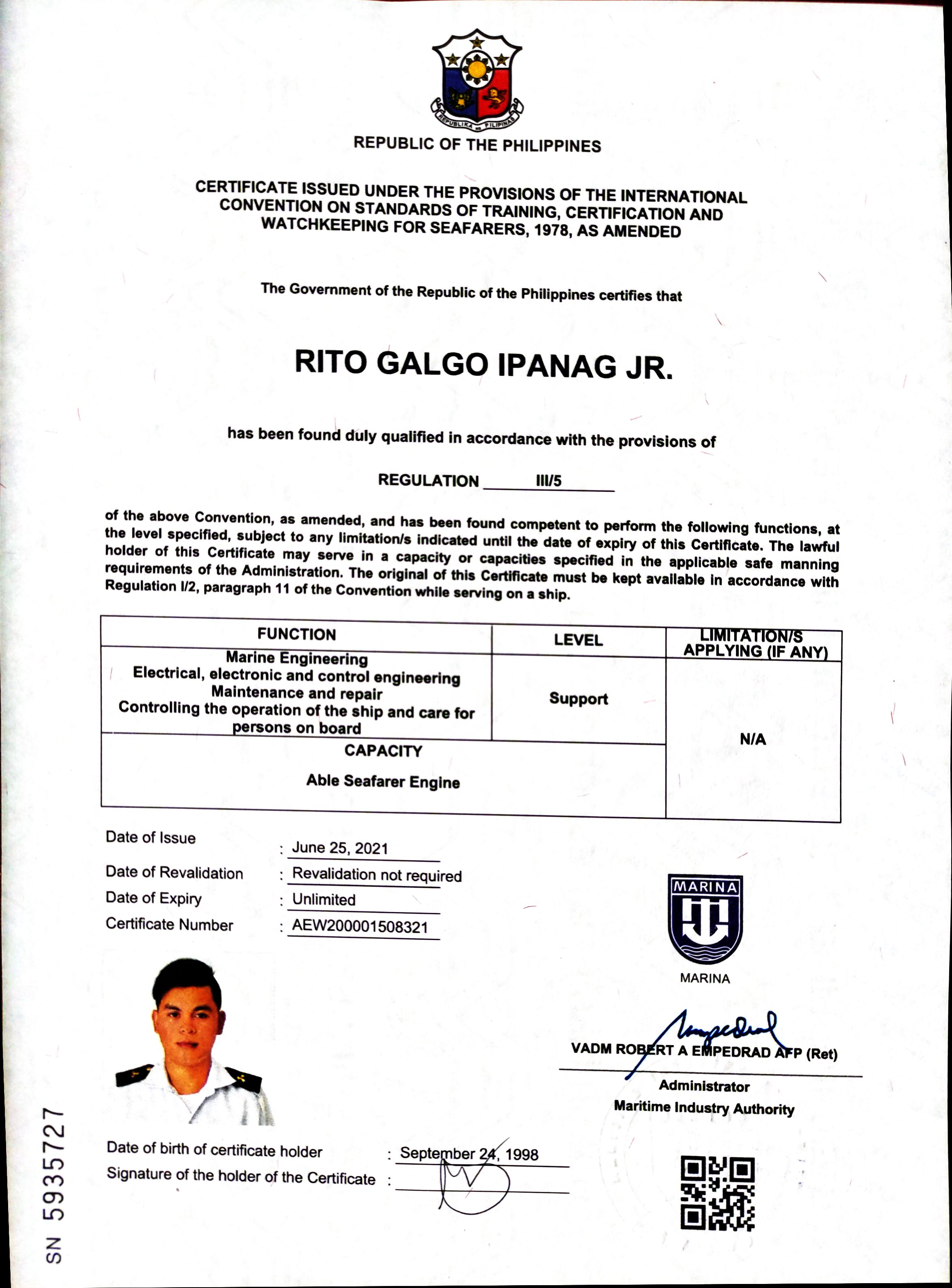 REPUBLIKA NG PILIPINAS

REPUBLIC OF THE PHILIPPINES

CERTIFICATE ISSUED UNDER THE PROVISIONS OF THE INTERNATIONAL CONVENTION ON STANDARDS OF TRAINING, CERTIFICATION AND WATCHKEEPING FOR SEAFARERS, 1978, AS AMENDED

The Government of the Republic of the Philippines certifies that

RITO GALGO IPANAG JR.

has been found duly qualified in accordance with the provisions of

REGULATION III/5

of the above Convention, as amended, and has been found competent to perform the following functions, at the level specified, subject to any limitation/s indicated until the date of expiry of this Certificate. The lawful holder of this Certificate may serve in a capacity or capacities specified in the applicable safe manning requirements of the Administration. The original of this Certificate must be kept available in accordance with Regulation I/2, paragraph 11 of the Convention while serving on a ship.

| FUNCTION | LEVEL | LIMITATION/S APPLYING (IF ANY) |
|---|---|---|
| Marine Engineering Electrical, electronic and control engineering Maintenance and repair Controlling the operation of the ship and care for persons on board | Support | N/A |
| CAPACITY Able Seafarer Engine | | |

Date of Issue : June 25, 2021
Date of Revalidation : Revalidation not required
Date of Expiry : Unlimited
Certificate Number : AEW200001508321

MARINA

MARINA

VADM ROBERT A EMPEDRAD AFP (Ret)
Administrator
Maritime Industry Authority

Date of birth of certificate holder : September 24, 1998
Signature of the holder of the Certificate :

SN 5935727